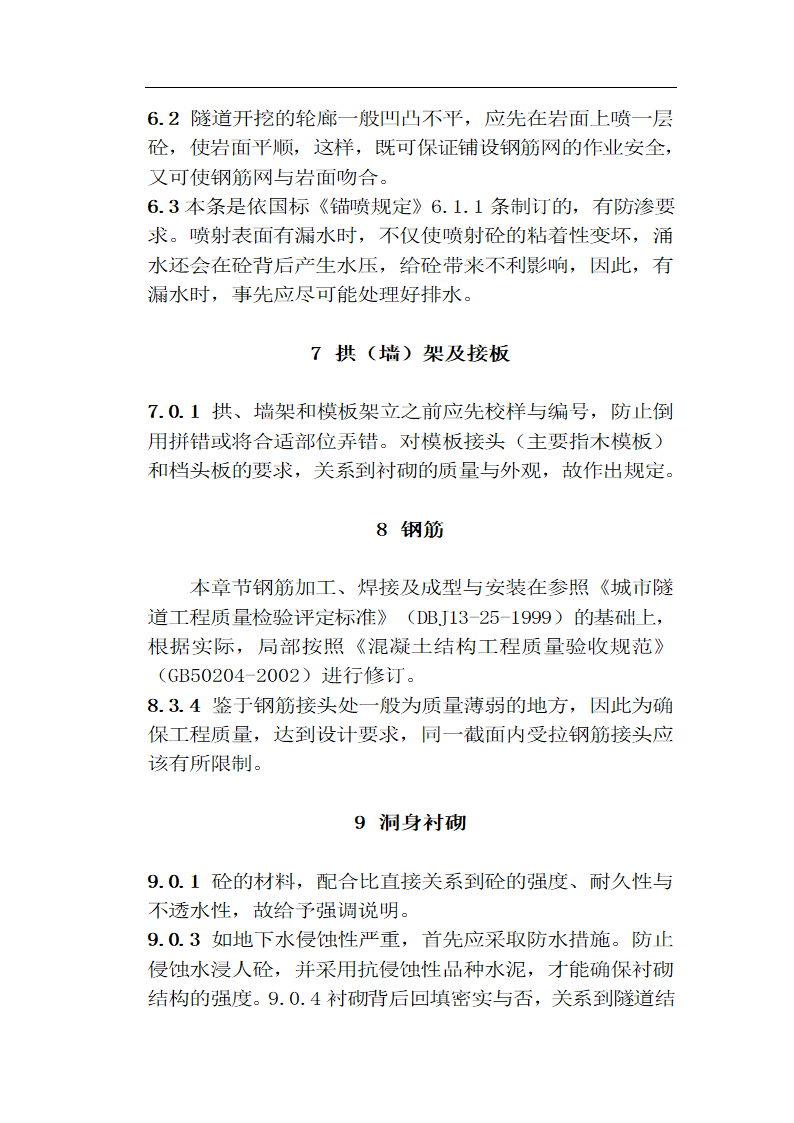 6.2 隧道开挖的轮廓一般凹凸不平，应先在岩面上喷一层砼，使岩面平顺，这样，既可保证铺设钢筋网的作业安全，又可使钢筋网与岩面吻合。
6.3 本条是依国标《锚喷规定》6.1.1 条制订的，有防渗要求。喷射表面有漏水时，不仅使喷射砼的粘着性变坏，涌水还会在砼背后产生水压，给砼带来不利影响，因此，有漏水时，事先应尽可能处理好排水。

7 拱（墙）架及接板

7.0.1 拱、墙架和模板架立之前应先校样与编号，防止倒用拼错或将合适部位弄错。对模板接头（主要指木模板）和档头板的要求，关系到衬砌的质量与外观，故作出规定。

8 钢筋

本章节钢筋加工、焊接及成型与安装在参照《城市隧道工程质量检验评定标准》（DBJ13-25-1999）的基础上，根据实际，局部按照《混凝土结构工程质量验收规范》（GB50204-2002）进行修订。
8.3.4 鉴于钢筋接头处一般为质量薄弱的地方，因此为确保工程质量，达到设计要求，同一截面内受拉钢筋接头应该有所限制。

9 洞身衬砌

9.0.1 砼的材料，配合比直接关系到砼的强度、耐久性与不透水性，故给予强调说明。
9.0.3 如地下水侵蚀性严重，首先应采取防水措施。防止侵蚀水浸人砼，并采用抗侵蚀性品种水泥，才能确保衬砌结构的强度。9.0.4 衬砌背后回填密实与否，关系到隧道结